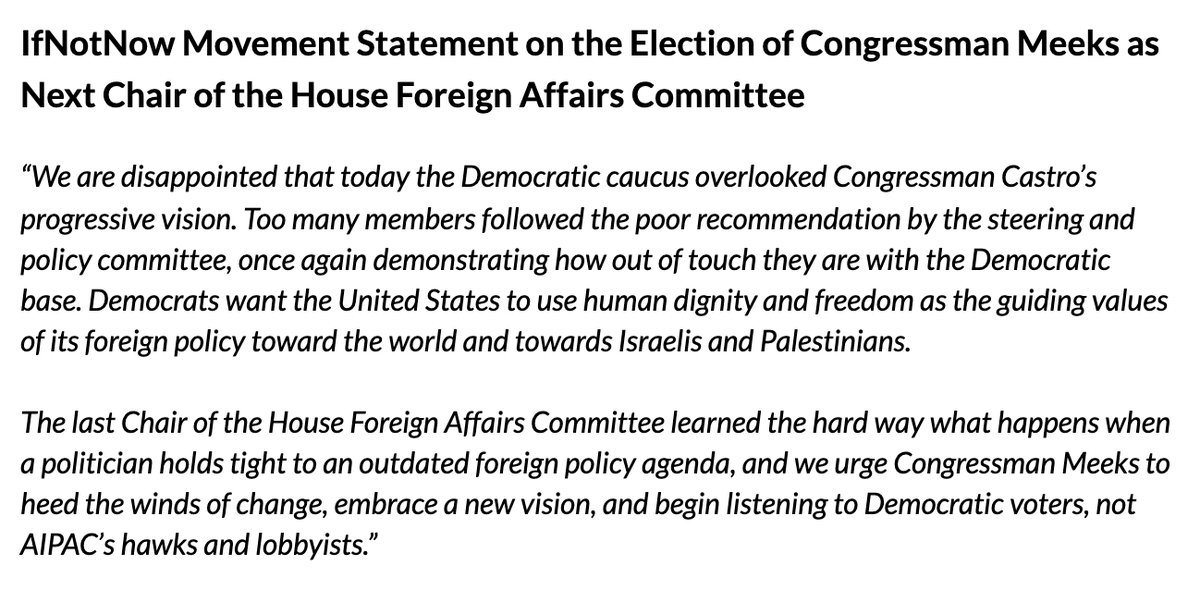 IfNotNow Movement Statement on the Election of Congressman Meeks as Next Chair of the House Foreign Affairs Committee

"We are disappointed that today the Democratic caucus overlooked Congressman Castro's progressive vision. Too many members followed the poor recommendation by the steering and policy committee, once again demonstrating how out of touch they are with the Democratic base. Democrats want the United States to use human dignity and freedom as the guiding values of its foreign policy toward the world and towards Israelis and Palestinians.

The last Chair of the House Foreign Affairs Committee learned the hard way what happens when a politician holds tight to an outdated foreign policy agenda, and we urge Congressman Meeks to heed the winds of change, embrace a new vision, and begin listening to Democratic voters, not AIPAC's hawks and lobbyists."